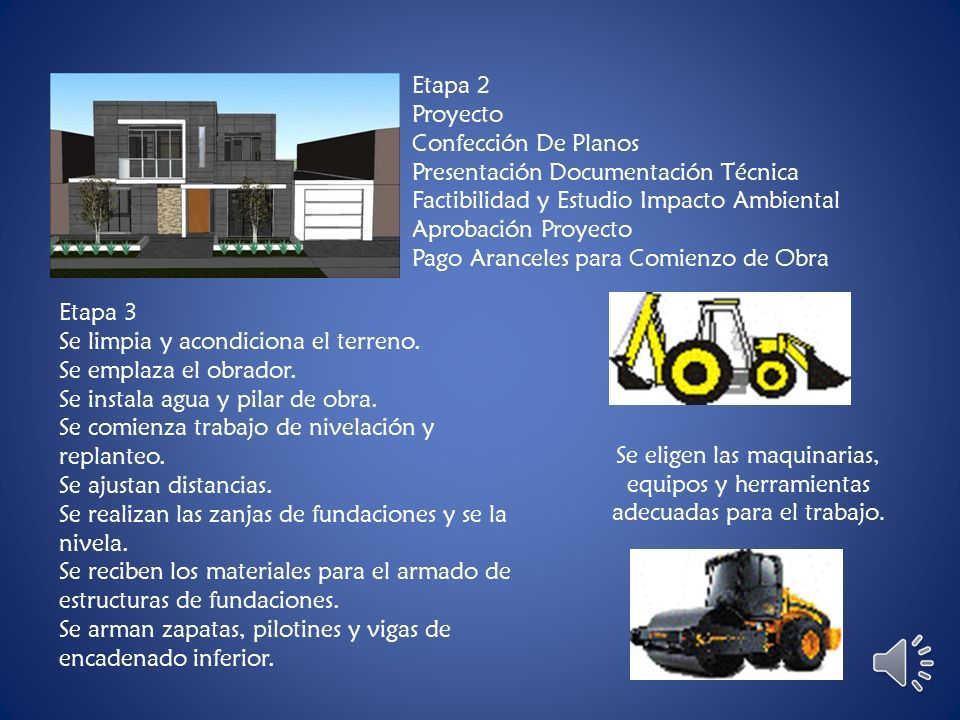 Etapa 2
Proyecto
Confección De Planos
Presentación Documentación Técnica
Factibilidad y Estudio Impacto Ambiental
Aprobación Proyecto
Pago Aranceles para Comienzo de Obra

Etapa 3
Se limpia y acondiciona el terreno.
Se emplaza el obrador.
Se instala agua y pilar de obra.
Se comienza trabajo de nivelación y replanteo.
Se ajustan distancias.
Se realizan las zanjas de fundaciones y se la nivela.
Se reciben los materiales para el armado de estructuras de fundaciones.
Se arman zapatas, pilotines y vigas de encadenado inferior.

Se eligen las maquinarias, equipos y herramientas adecuadas para el trabajo.